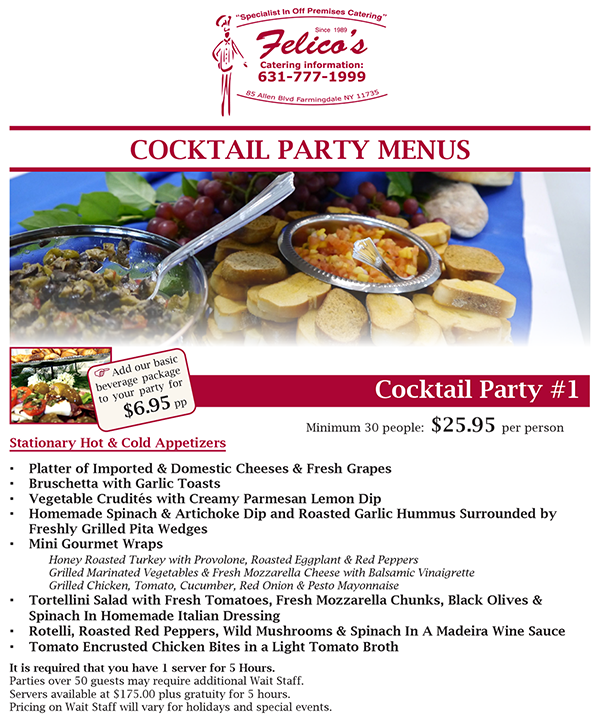 "Specialist In Off Premises Catering"
Since 1989
Felico's
Catering information:
631-777-1999
85 Allen Blvd Farmingdale NY 11735

COCKTAIL PARTY MENUS

Add our basic beverage package to your party for $6.95 pp

Cocktail Party #1

Minimum 30 people: $25.95 per person

Stationary Hot & Cold Appetizers

• Platter of Imported & Domestic Cheeses & Fresh Grapes
• Bruschetta with Garlic Toasts
• Vegetable Crudités with Creamy Parmesan Lemon Dip
• Homemade Spinach & Artichoke Dip and Roasted Garlic Hummus Surrounded by Freshly Grilled Pita Wedges
• Mini Gourmet Wraps
Honey Roasted Turkey with Provolone, Roasted Eggplant & Red Peppers
Grilled Marinated Vegetables & Fresh Mozzarella Cheese with Balsamic Vinaigrette
Grilled Chicken, Tomato, Cucumber, Red Onion & Pesto Mayonnaise
• Tortellini Salad with Fresh Tomatoes, Fresh Mozzarella Chunks, Black Olives & Spinach In Homemade Italian Dressing
• Rotelli, Roasted Red Peppers, Wild Mushrooms & Spinach In A Madeira Wine Sauce
• Tomato Encrusted Chicken Bites in a Light Tomato Broth

It is required that you have 1 server for 5 Hours.
Parties over 50 guests may require additional Wait Staff.
Servers available at $175.00 plus gratuity for 5 hours.
Pricing on Wait Staff will vary for holidays and special events.